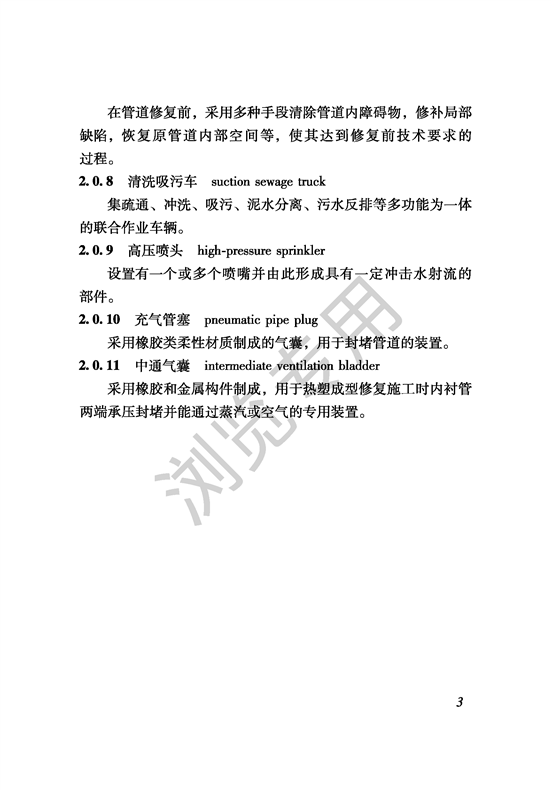 在管道修复前，采用多种手段清除管道内障碍物，修补局部缺陷，恢复原管道内部空间等，使其达到修复前技术要求的过程。

2.0.8 清洗吸污车 suction sewage truck

集疏通、冲洗、吸污、泥水分离、污水反排等多功能为一体的联合作业车辆。

2.0.9 高压喷头 high-pressure sprinkler

设置有一个或多个喷嘴并由此形成具有一定冲击水射流的部件。

2.0.10 充气管塞 pneumatic pipe plug

采用橡胶类柔性材质制成的气囊，用于封堵管道的装置。

2.0.11 中通气囊 intermediate ventilation bladder

采用橡胶和金属构件制成，用于热塑成型修复施工时内衬管两端承压封堵并能通过蒸汽或空气的专用装置。

浏览专用

3